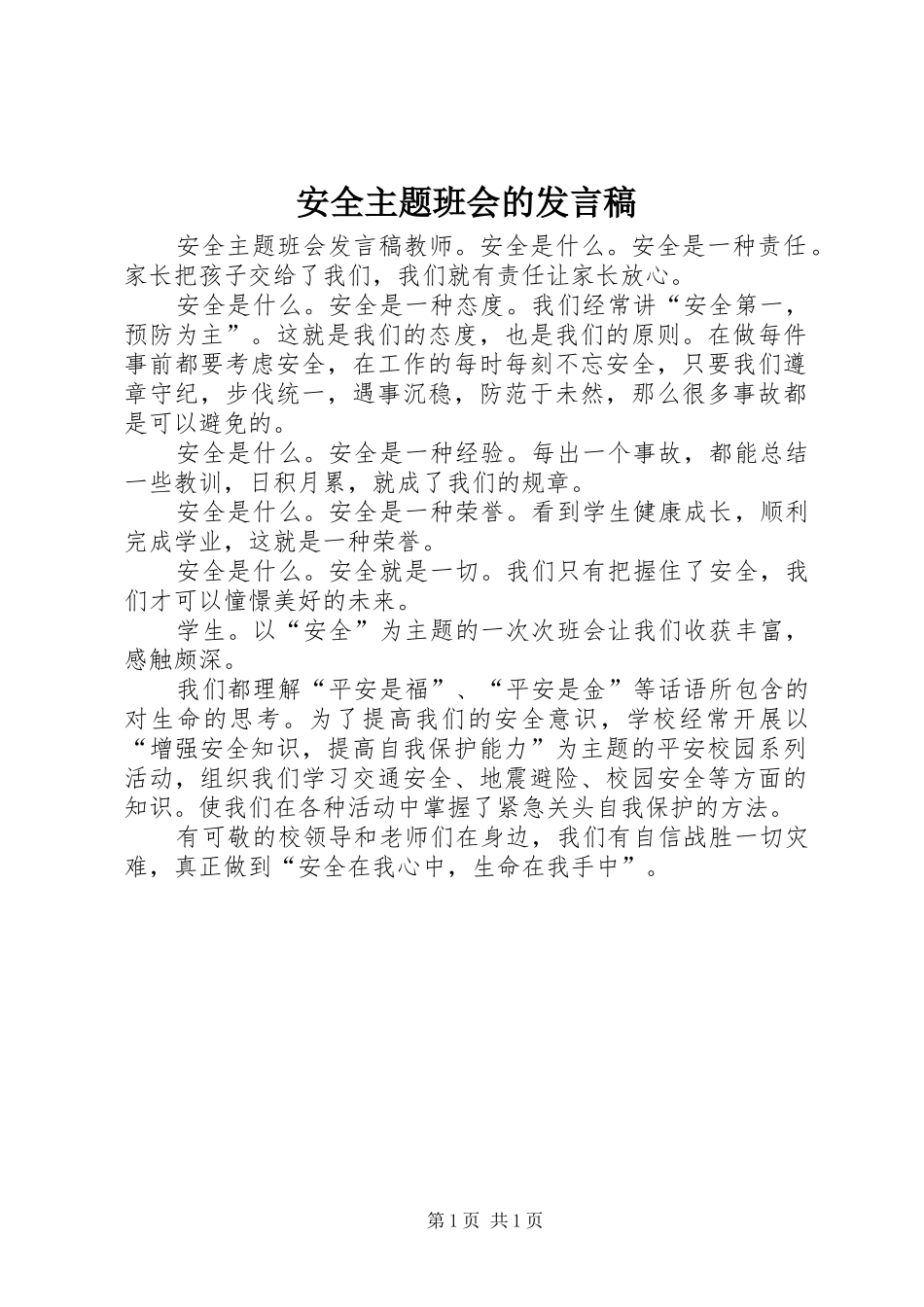 安全主题班会的发言稿

安全主题班会发言稿教师。安全是什么。安全是一种责任。家长把孩子交给了我们，我们就有责任让家长放心。

安全是什么。安全是一种态度。我们经常讲“安全第一，预防为主”。这就是我们的态度，也是我们的原则。在做每件事前都要考虑安全，在工作的每时每刻不忘安全，只要我们遵章守纪，步伐统一，遇事沉稳，防范于未然，那么很多事故都是可以避免的。

安全是什么。安全是一种经验。每出一个事故，都能总结一些教训，日积月累，就成了我们的规章。

安全是什么。安全是一种荣誉。看到学生健康成长，顺利完成学业，这就是一种荣誉。

安全是什么。安全就是一切。我们只有把握住了安全，我们才可以憧憬美好的未来。

学生。以“安全”为主题的一次次班会让我们收获丰富，感触颇深。

我们都理解“平安是福”、“平安是金”等话语所包含的对生命的思考。为了提高我们的安全意识，学校经常开展以“增强安全知识，提高自我保护能力”为主题的平安校园系列活动，组织我们学习交通安全、地震避险、校园安全等方面的知识。使我们在各种活动中掌握了紧急关头自我保护的方法。

有可敬的校领导和老师们在身边，我们有自信战胜一切灾难，真正做到“安全在我心中，生命在我手中”。

第1页 共1页